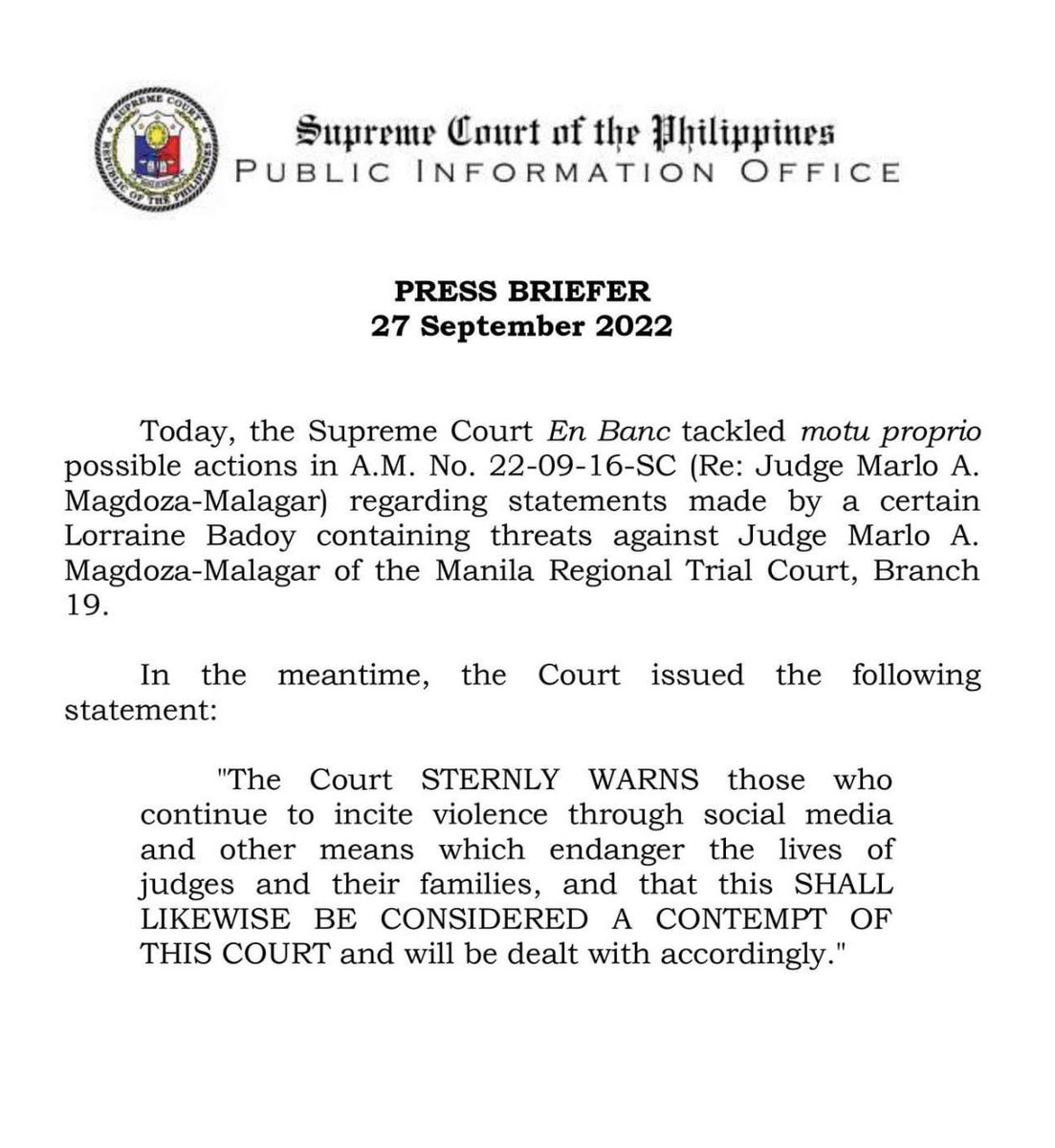 SUPREME COURT REPUBLIC OF THE PHILIPPINES

Supreme Court of the Philippines
PUBLIC INFORMATION OFFICE

PRESS BRIEFER
27 September 2022

Today, the Supreme Court En Banc tackled motu proprio possible actions in A.M. No. 22-09-16-SC (Re: Judge Marlo A. Magdoza-Malagar) regarding statements made by a certain Lorraine Badoy containing threats against Judge Marlo A. Magdoza-Malagar of the Manila Regional Trial Court, Branch 19.

In the meantime, the Court issued the following statement:

"The Court STERNLY WARNS those who continue to incite violence through social media and other means which endanger the lives of judges and their families, and that this SHALL LIKEWISE BE CONSIDERED A CONTEMPT OF THIS COURT and will be dealt with accordingly."